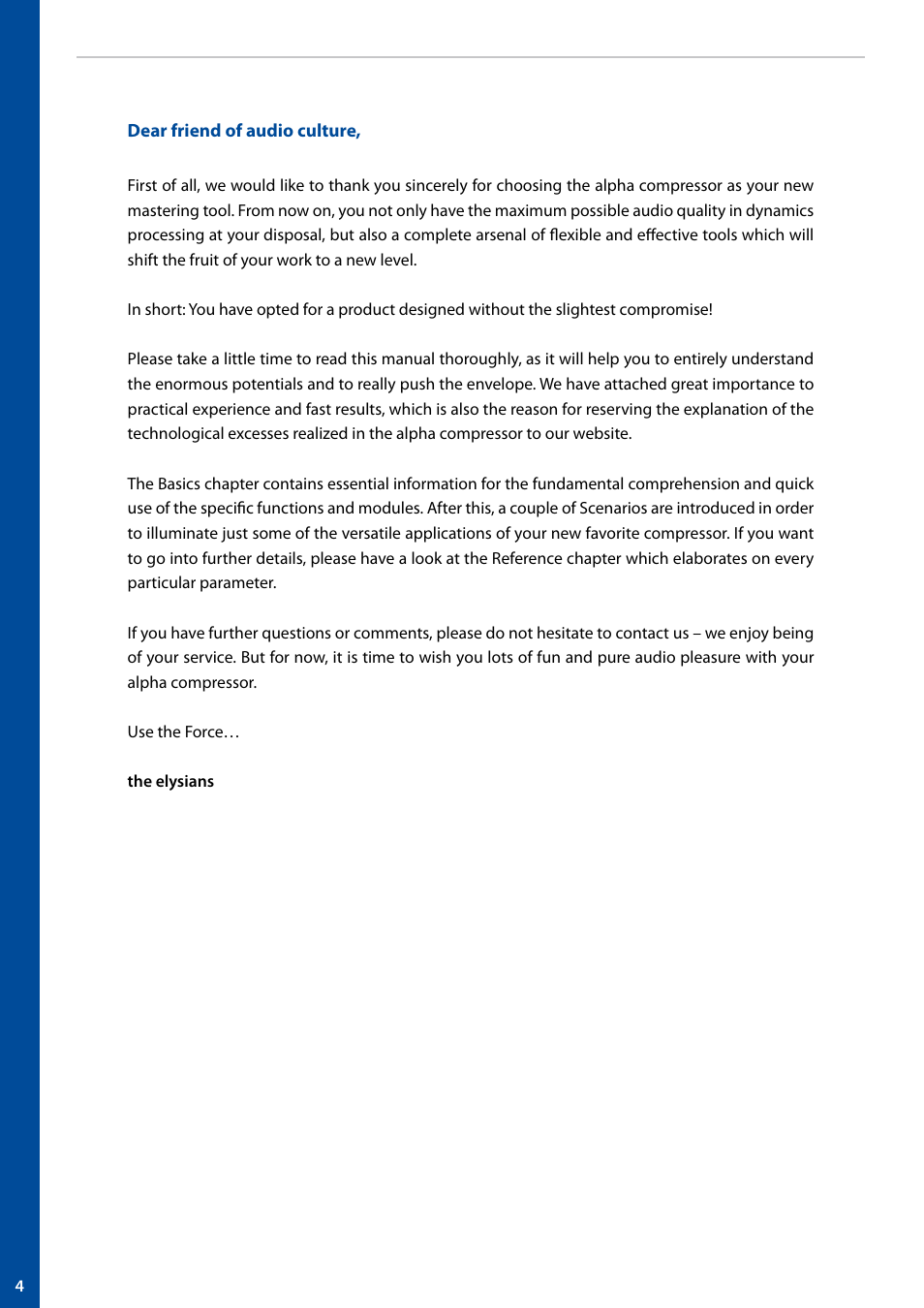 Dear friend of audio culture,

First of all, we would like to thank you sincerely for choosing the alpha compressor as your new mastering tool. From now on, you not only have the maximum possible audio quality in dynamics processing at your disposal, but also a complete arsenal of flexible and effective tools which will shift the fruit of your work to a new level.

In short: You have opted for a product designed without the slightest compromise!

Please take a little time to read this manual thoroughly, as it will help you to entirely understand the enormous potentials and to really push the envelope. We have attached great importance to practical experience and fast results, which is also the reason for reserving the explanation of the technological excesses realized in the alpha compressor to our website.

The Basics chapter contains essential information for the fundamental comprehension and quick use of the specific functions and modules. After this, a couple of Scenarios are introduced in order to illuminate just some of the versatile applications of your new favorite compressor. If you want to go into further details, please have a look at the Reference chapter which elaborates on every particular parameter.

If you have further questions or comments, please do not hesitate to contact us – we enjoy being of your service. But for now, it is time to wish you lots of fun and pure audio pleasure with your alpha compressor.

Use the Force…

the elysians

4